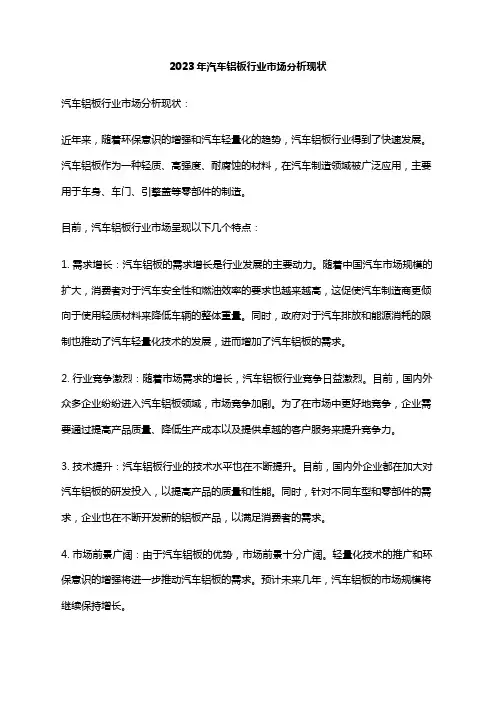 2023年汽车铝板行业市场分析现状

汽车铝板行业市场分析现状：

近年来，随着环保意识的增强和汽车轻量化的趋势，汽车铝板行业得到了快速发展。汽车铝板作为一种轻质、高强度、耐腐蚀的材料，在汽车制造领域被广泛应用，主要用于车身、车门、引擎盖等零部件的制造。

目前，汽车铝板行业市场呈现以下几个特点：

1. 需求增长：汽车铝板的需求增长是行业发展的主要动力。随着中国汽车市场规模的扩大，消费者对于汽车安全性和燃油效率的要求也越来越高，这促使汽车制造商更倾向于使用轻质材料来降低车辆的整体重量。同时，政府对于汽车排放和能源消耗的限制也推动了汽车轻量化技术的发展，进而增加了汽车铝板的需求。

2. 行业竞争激烈：随着市场需求的增长，汽车铝板行业竞争日益激烈。目前，国内外众多企业纷纷进入汽车铝板领域，市场竞争加剧。为了在市场中更好地竞争，企业需要通过提高产品质量、降低生产成本以及提供卓越的客户服务来提升竞争力。

3. 技术提升：汽车铝板行业的技术水平也在不断提升。目前，国内外企业都在加大对汽车铝板的研发投入，以提高产品的质量和性能。同时，针对不同车型和零部件的需求，企业也在不断开发新的铝板产品，以满足消费者的需求。

4. 市场前景广阔：由于汽车铝板的优势，市场前景十分广阔。轻量化技术的推广和环保意识的增强将进一步推动汽车铝板的需求。预计未来几年，汽车铝板的市场规模将继续保持增长。